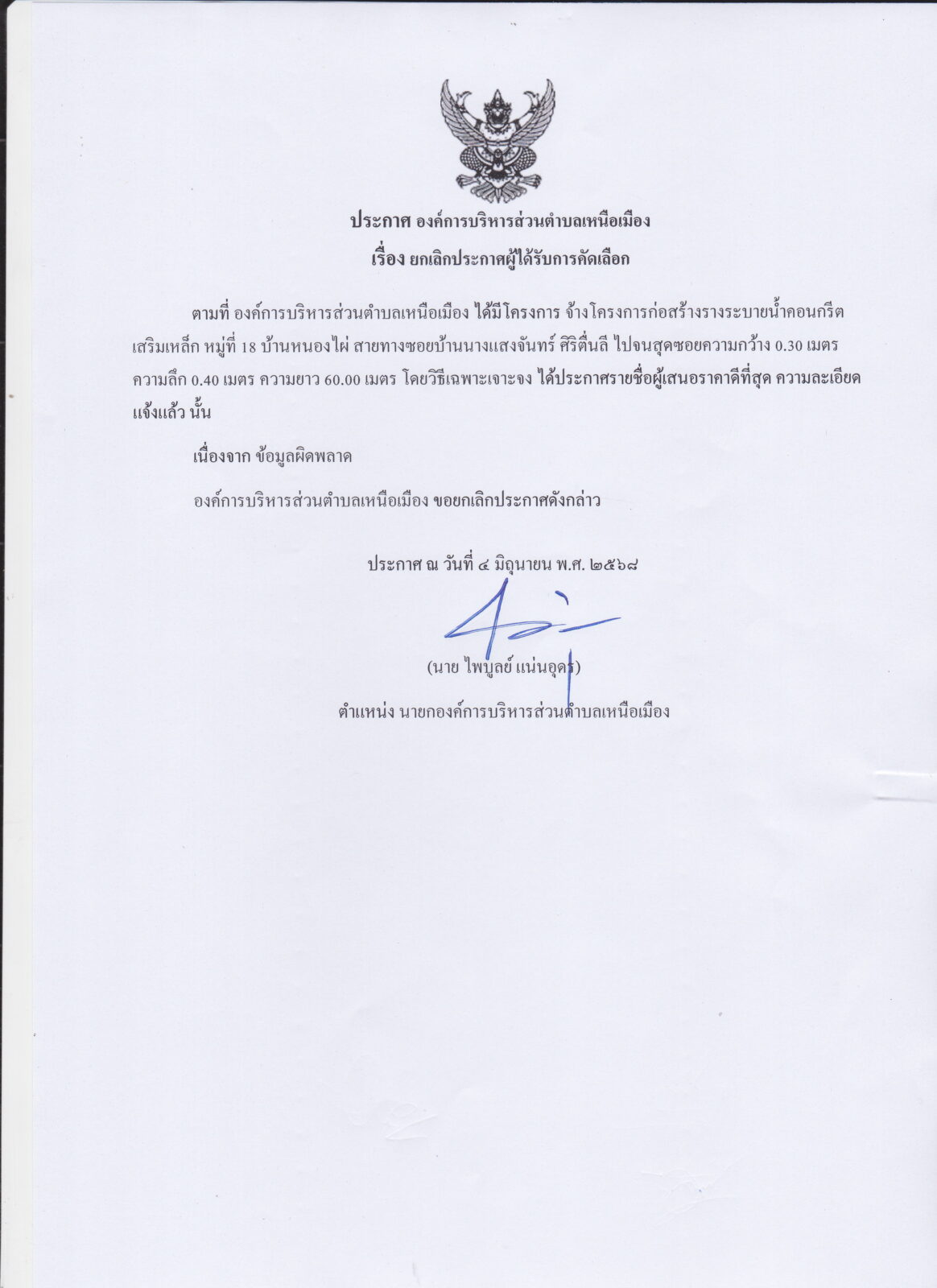 ประกาศ องค์การบริหารส่วนตำบลเหนือเมือง
เรื่อง ยกเลิกประกาศผู้ได้รับการคัดเลือก

ตามที่ องค์การบริหารส่วนตำบลเหนือเมือง ได้มีโครงการ จ้างโครงการก่อสร้างรางระบายน้ำคอนกรีตเสริมเหล็ก หมู่ที่ 18 บ้านหนองไผ่ สายทางซอยบ้านนางแสงจันทร์ ศิริตื่นลี ไปจนสุดซอยความกว้าง 0.30 เมตร ความลึก 0.40 เมตร ความยาว 60.00 เมตร โดยวิธีเฉพาะเจาะจง ได้ประกาศรายชื่อผู้เสนอราคาดีที่สุด ความละเอียดแจ้งแล้ว นั้น

เนื่องจาก ข้อมูลผิดพลาด

องค์การบริหารส่วนตำบลเหนือเมือง ขอยกเลิกประกาศดังกล่าว

ประกาศ ณ วันที่ ๔ มิถุนายน พ.ศ. ๒๕๖๘

(นาย ไพบูลย์ แน่นอุดร)

ตำแหน่ง นายกองค์การบริหารส่วนตำบลเหนือเมือง